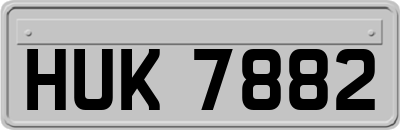 HUK 7882